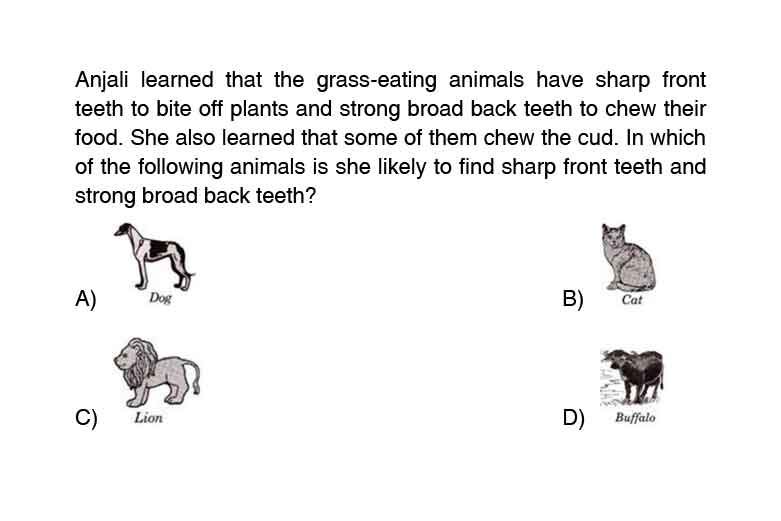 Anjali learned that the grass-eating animals have sharp front teeth to bite off plants and strong broad back teeth to chew their food. She also learned that some of them chew the cud. In which of the following animals is she likely to find sharp front teeth and strong broad back teeth?

A) Dog

B) Cat

C) Lion

D) Buffalo